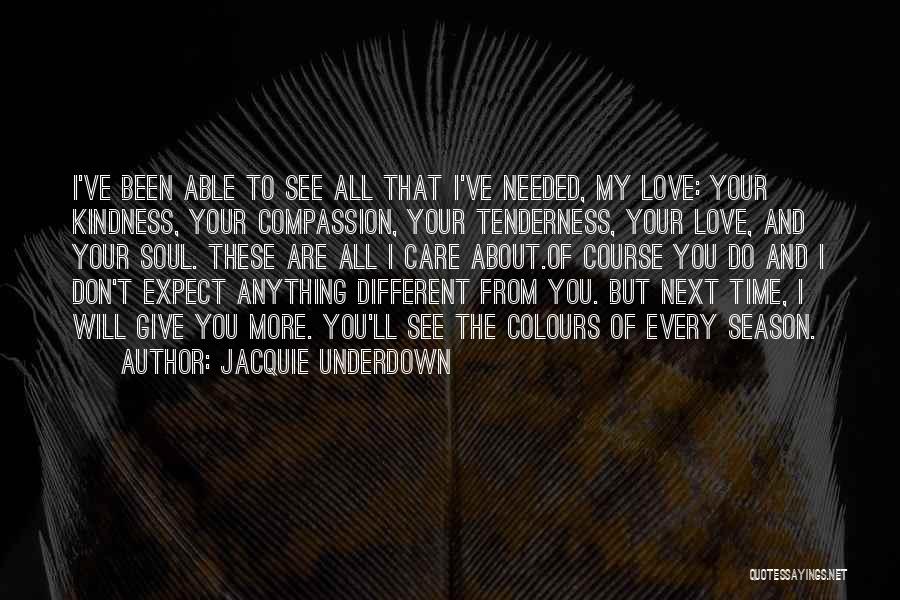 I'VE BEEN ABLE TO SEE ALL THAT I'VE NEEDED, MY LOVE: YOUR KINDNESS, YOUR COMPASSION, YOUR TENDERNESS, YOUR LOVE, AND YOUR SOUL. THESE ARE ALL I CARE ABOUT.OF COURSE YOU DO AND I DON'T EXPECT ANYTHING DIFFERENT FROM YOU. BUT NEXT TIME, I WILL GIVE YOU MORE. YOU'LL SEE THE COLOURS OF EVERY SEASON.

AUTHOR: JACQUIE UNDERDOWN

QUOTESSAYINGS.NET